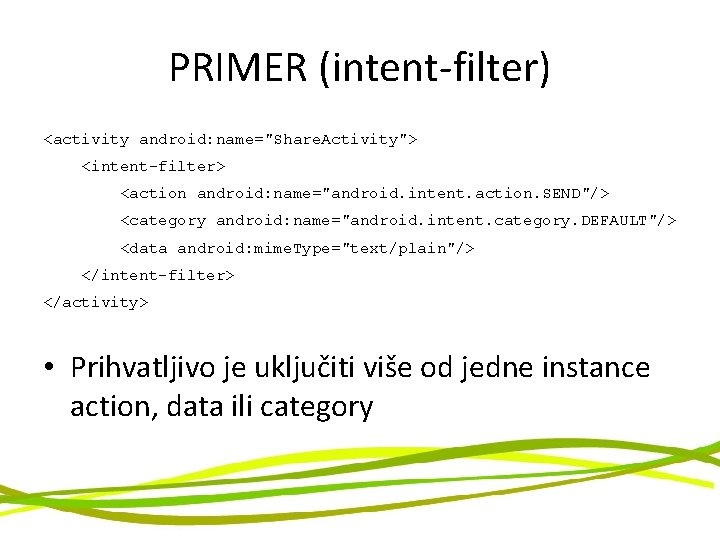 PRIMER (intent-filter)

<activity android:name="ShareActivity">
    <intent-filter>
        <action android:name="android.intent.action.SEND"/>
        <category android:name="android.intent.category.DEFAULT"/>
        <data android:mimeType="text/plain"/>
    </intent-filter>
</activity>

• Prihvatljivo je uključiti više od jedne instance action, data ili category